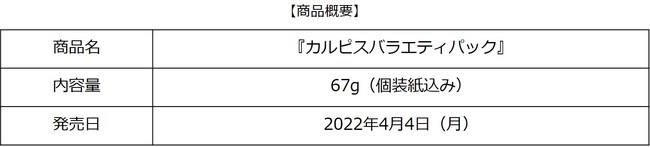 【商品概要】

| 商品名 | 『カルピスバラエティパック』 |
|---|---|
| 内容量 | 67g（個装紙込み） |
| 発売日 | 2022年4月4日（月） |